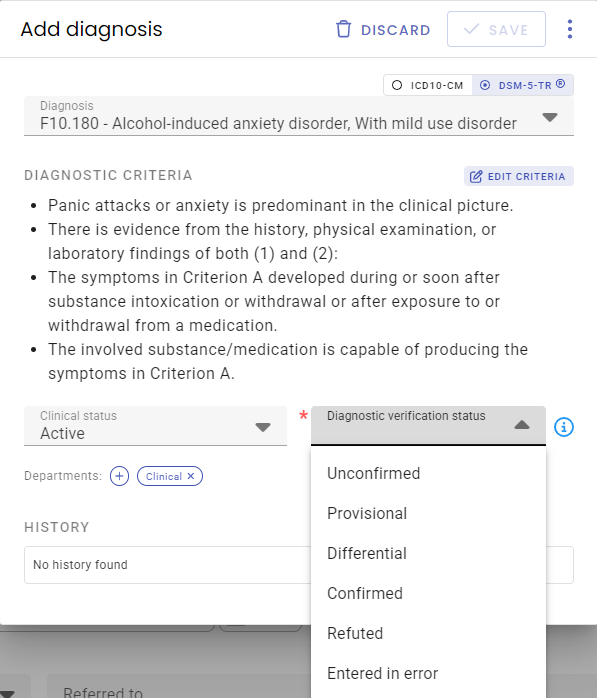 Add diagnosis

DISCARD

SAVE

ICD10-CM

DSM-5-TR ®

Diagnosis
F10.180 - Alcohol-induced anxiety disorder, With mild use disorder

DIAGNOSTIC CRITERIA

EDIT CRITERIA

- Panic attacks or anxiety is predominant in the clinical picture.
- There is evidence from the history, physical examination, or laboratory findings of both (1) and (2):
- The symptoms in Criterion A developed during or soon after substance intoxication or withdrawal or after exposure to or withdrawal from a medication.
- The involved substance/medication is capable of producing the symptoms in Criterion A.

Clinical status
Active

* Diagnostic verification status

Departments:

Clinical ×

HISTORY

No history found

Unconfirmed

Provisional

Differential

Confirmed

Refuted

Entered in error

Referred to